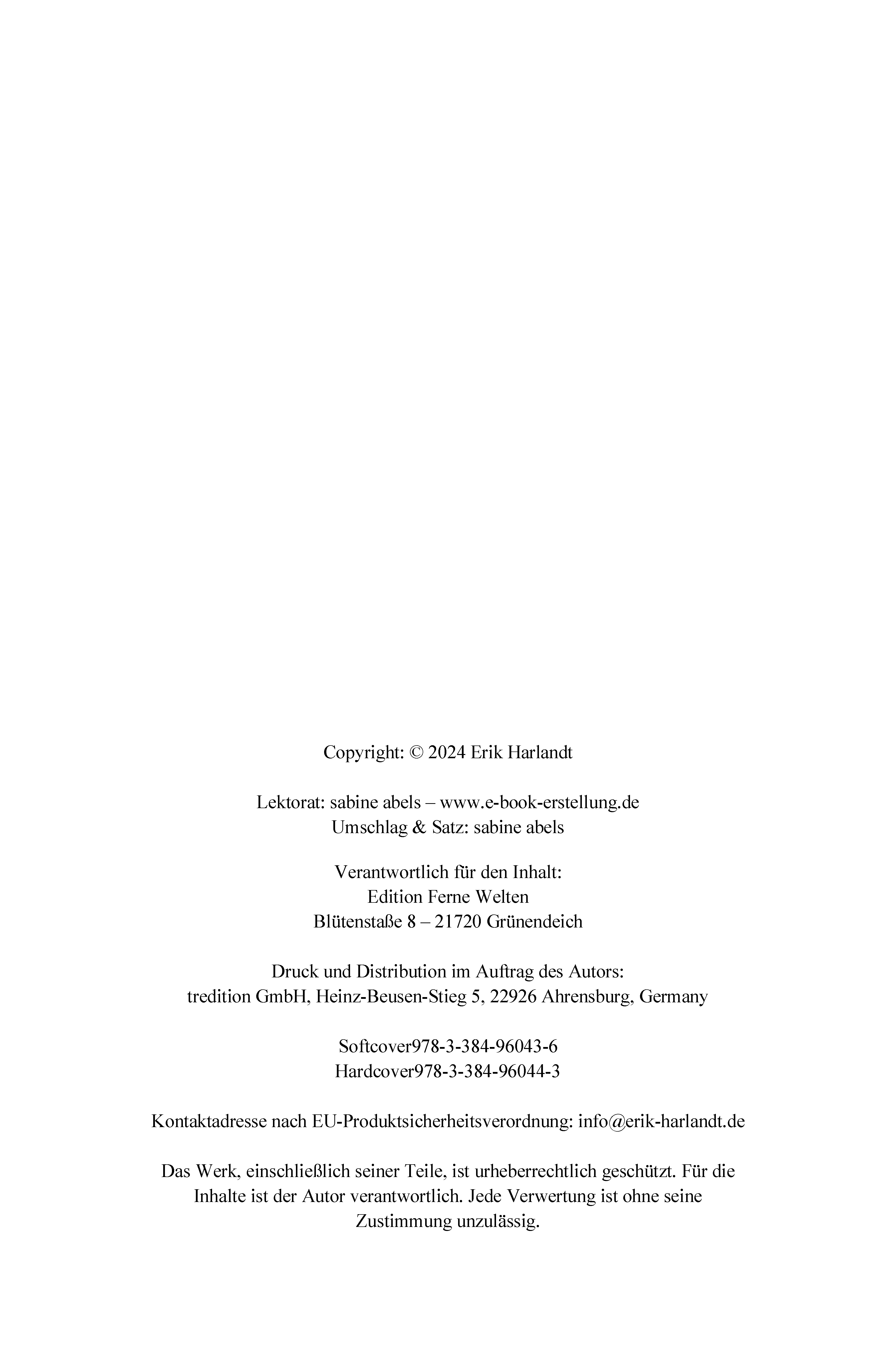 Copyright: © 2024 Erik Harlandt

Lektorat: sabine abels – www.e-book-erstellung.de
Umschlag & Satz: sabine abels

Verantwortlich für den Inhalt:
Edition Ferne Welten
Blütenstaße 8 – 21720 Grünendeich

Druck und Distribution im Auftrag des Autors:
tredition GmbH, Heinz-Beusen-Stieg 5, 22926 Ahrensburg, Germany

Softcover978-3-384-96043-6
Hardcover978-3-384-96044-3

Kontaktadresse nach EU-Produktsicherheitsverordnung: info@erik-harlandt.de

Das Werk, einschließlich seiner Teile, ist urheberrechtlich geschützt. Für die Inhalte ist der Autor verantwortlich. Jede Verwertung ist ohne seine Zustimmung unzulässig.